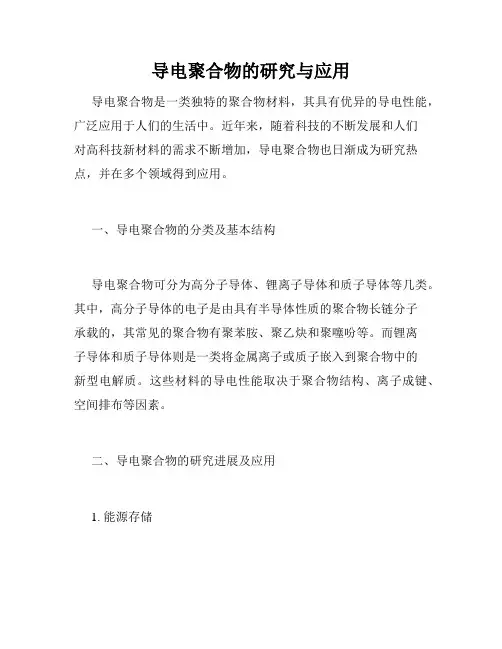 导电聚合物的研究与应用

导电聚合物是一类独特的聚合物材料，其具有优异的导电性能，广泛应用于人们的生活中。近年来，随着科技的不断发展和人们对高科技新材料的需求不断增加，导电聚合物也日渐成为研究热点，并在多个领域得到应用。

一、导电聚合物的分类及基本结构

导电聚合物可分为高分子导体、锂离子导体和质子导体等几类。其中，高分子导体的电子是由具有半导体性质的聚合物长链分子承载的，其常见的聚合物有聚苯胺、聚乙炔和聚噻吩等。而锂离子导体和质子导体则是一类将金属离子或质子嵌入到聚合物中的新型电解质。这些材料的导电性能取决于聚合物结构、离子成键、空间排布等因素。

二、导电聚合物的研究进展及应用

1. 能源存储